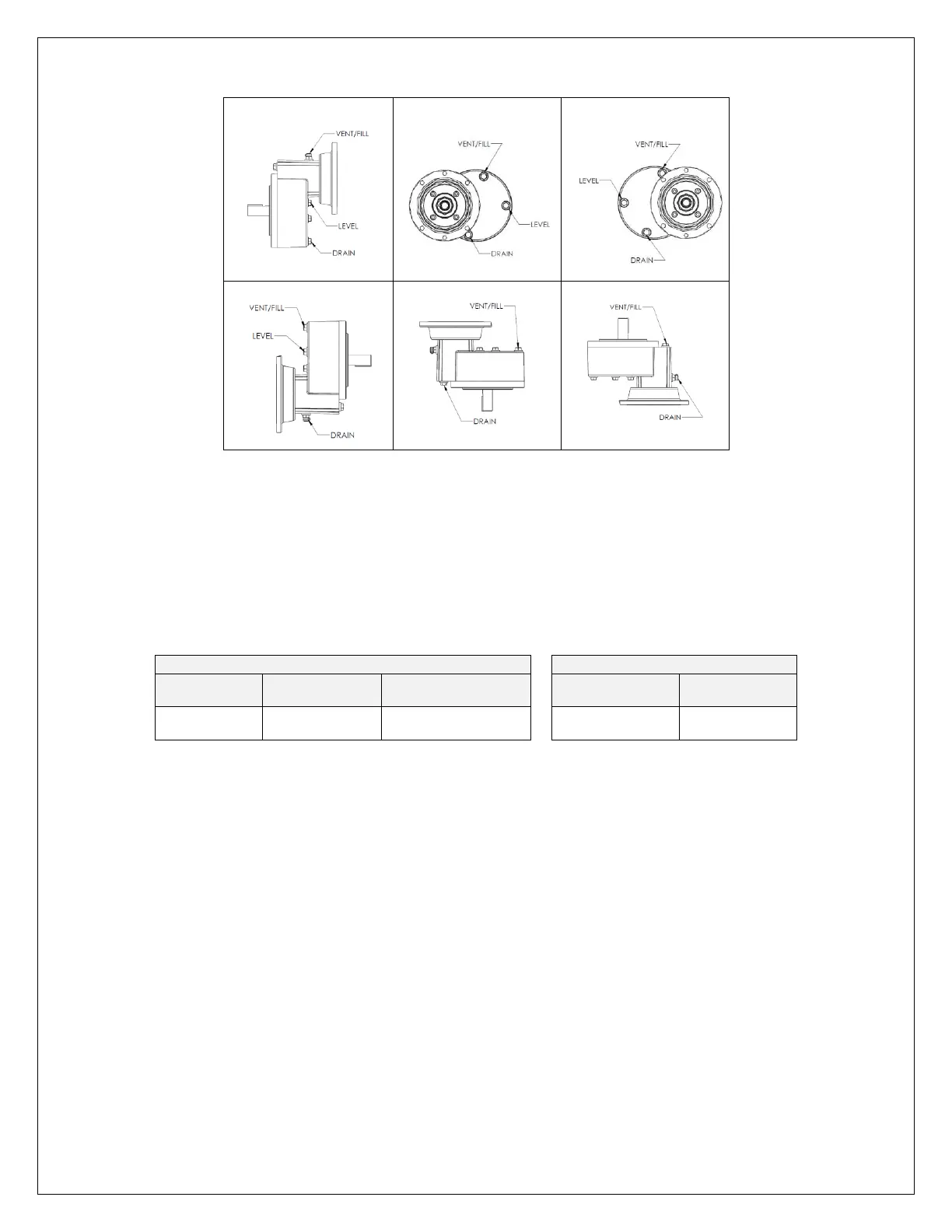 VENT/FILL
LEVEL
DRAIN

VENT/FILL
LEVEL
DRAIN

VENT/FILL
LEVEL
DRAIN

VENT/FILL
LEVEL
DRAIN

VENT/FILL
DRAIN

VENT/FILL
DRAIN